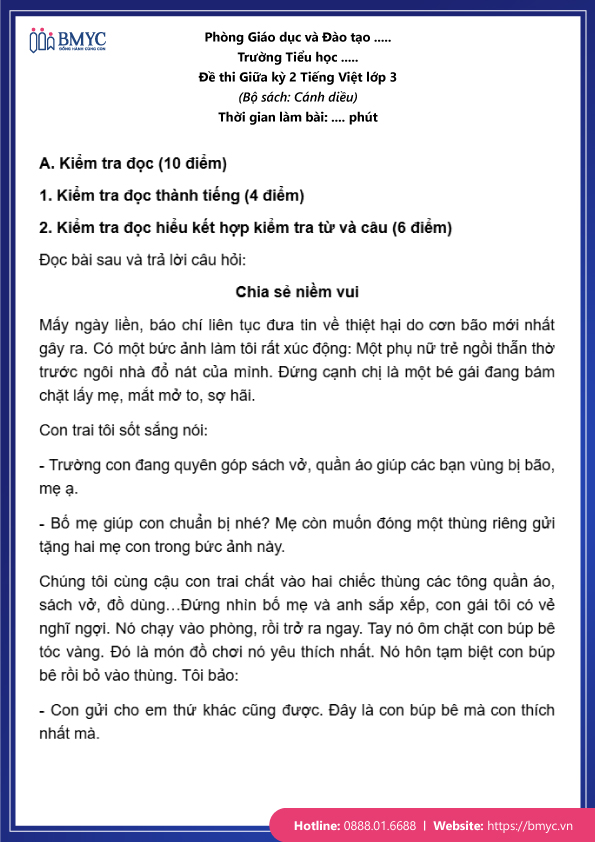 BMYC
ĐỒNG HÀNH CÙNG CON

Phòng Giáo dục và Đào tạo .....
Trường Tiểu học .....
Đề thi Giữa kỳ 2 Tiếng Việt lớp 3
(Bộ sách: Cánh diều)
Thời gian làm bài: .... phút

A. Kiểm tra đọc (10 điểm)

1. Kiểm tra đọc thành tiếng (4 điểm)

2. Kiểm tra đọc hiểu kết hợp kiểm tra từ và câu (6 điểm)

Đọc bài sau và trả lời câu hỏi:

Chia sẻ niềm vui

Mấy ngày liền, báo chí liên tục đưa tin về thiệt hại do cơn bão mới nhất gây ra. Có một bức ảnh làm tôi rất xúc động: Một phụ nữ trẻ ngồi thẫn thờ trước ngôi nhà đổ nát của mình. Đứng cạnh chị là một bé gái đang bám chặt lấy mẹ, mắt mở to, sợ hãi.

Con trai tôi sốt sắng nói:

- Trường con đang quyên góp sách vở, quần áo giúp các bạn vùng bị bão, mẹ ạ.

- Bố mẹ giúp con chuẩn bị nhé? Mẹ còn muốn đóng một thùng riêng gửi tặng hai mẹ con trong bức ảnh này.

Chúng tôi cùng cậu con trai chất vào hai chiếc thùng các tông quần áo, sách vở, đồ dùng…Đứng nhìn bố mẹ và anh sắp xếp, con gái tôi có vẻ nghĩ ngợi. Nó chạy vào phòng, rồi trở ra ngay. Tay nó ôm chặt con búp bê tóc vàng. Đó là món đồ chơi nó yêu thích nhất. Nó hôn tạm biệt con búp bê rồi bỏ vào thùng. Tôi bảo:

- Con gửi cho em thứ khác cũng được. Đây là con búp bê mà con thích nhất mà.

Hotline: 0888.01.6688 | Website: https://bmyc.vn